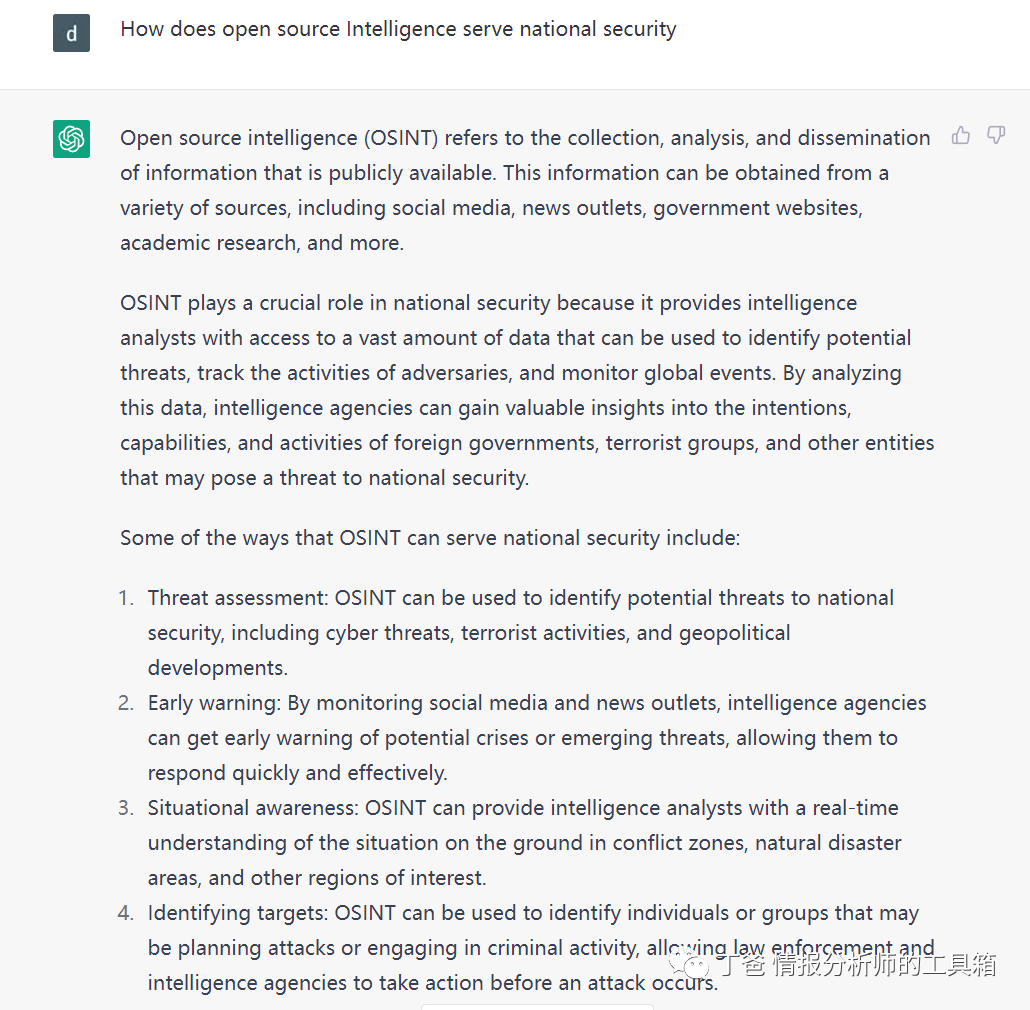 d

How does open source Intelligence serve national security

Open source intelligence (OSINT) refers to the collection, analysis, and dissemination of information that is publicly available. This information can be obtained from a variety of sources, including social media, news outlets, government websites, academic research, and more.

OSINT plays a crucial role in national security because it provides intelligence analysts with access to a vast amount of data that can be used to identify potential threats, track the activities of adversaries, and monitor global events. By analyzing this data, intelligence agencies can gain valuable insights into the intentions, capabilities, and activities of foreign governments, terrorist groups, and other entities that may pose a threat to national security.

Some of the ways that OSINT can serve national security include:

1. Threat assessment: OSINT can be used to identify potential threats to national security, including cyber threats, terrorist activities, and geopolitical developments.
2. Early warning: By monitoring social media and news outlets, intelligence agencies can get early warning of potential crises or emerging threats, allowing them to respond quickly and effectively.
3. Situational awareness: OSINT can provide intelligence analysts with a real-time understanding of the situation on the ground in conflict zones, natural disaster areas, and other regions of interest.
4. Identifying targets: OSINT can be used to identify individuals or groups that may be planning attacks or engaging in criminal activity, allowing law enforcement and intelligence agencies to take action before an attack occurs.

丁爸 情报分析师的工具箱